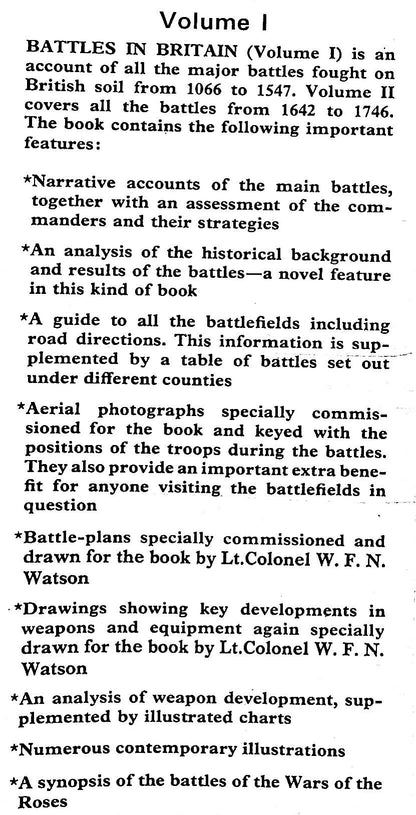 Volume I

BATTLES IN BRITAIN (Volume I) is an account of all the major battles fought on British soil from 1066 to 1547. Volume II covers all the battles from 1642 to 1746. The book contains the following important features:

*Narrative accounts of the main battles, together with an assessment of the commanders and their strategies

*An analysis of the historical background and results of the battles—a novel feature in this kind of book

*A guide to all the battlefields including road directions. This information is supplemented by a table of battles set out under different counties

*Aerial photographs specially commissioned for the book and keyed with the positions of the troops during the battles. They also provide an important extra benefit for anyone visiting the battlefields in question

*Battle-plans specially commissioned and drawn for the book by Lt.Colonel W. F. N. Watson

*Drawings showing key developments in weapons and equipment again specially drawn for the book by Lt.Colonel W. F. N. Watson

*An analysis of weapon development, supplemented by illustrated charts

*Numerous contemporary illustrations

*A synopsis of the battles of the Wars of the Roses